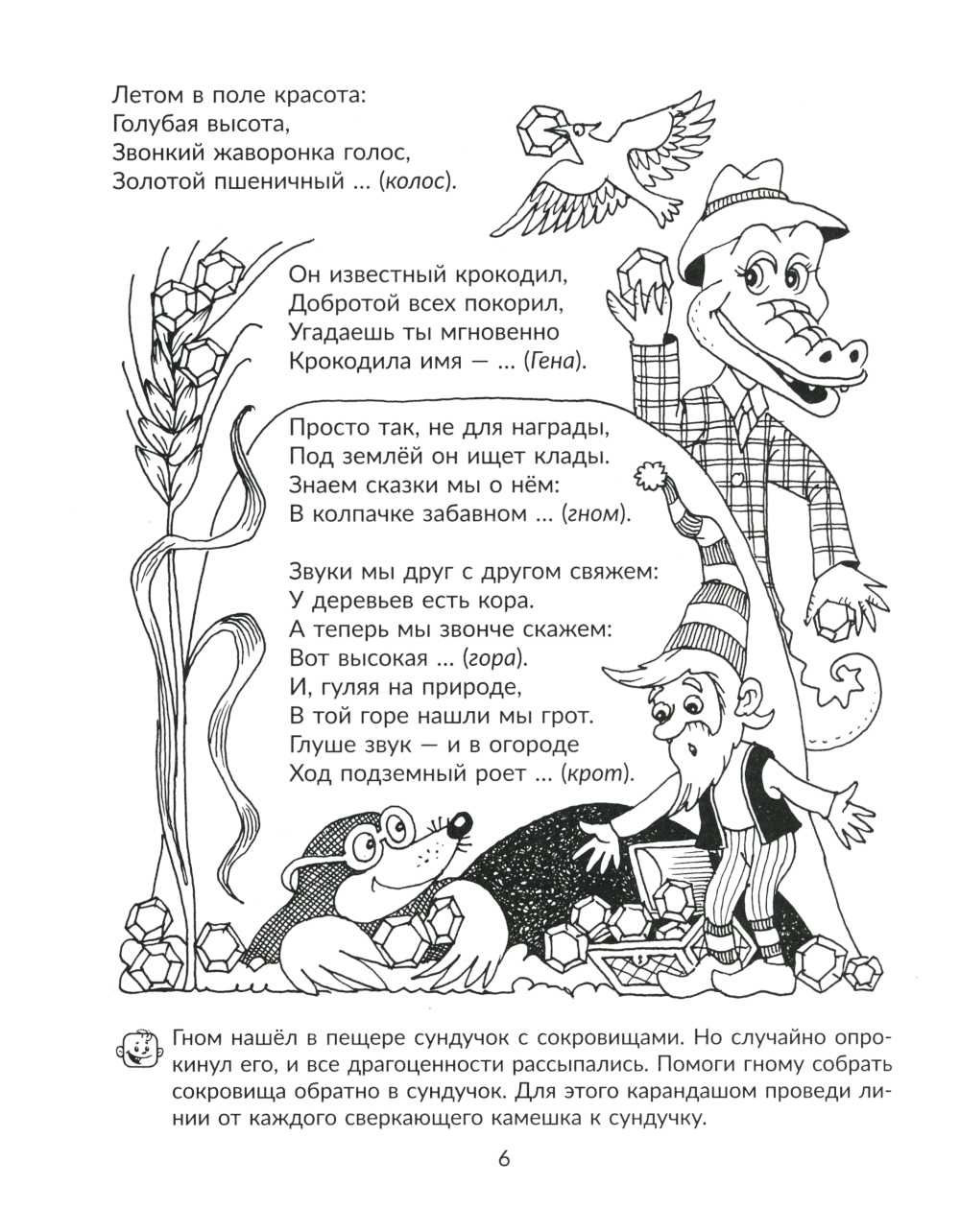 Летом в поле красота:
Голубая высота,
Звонкий жаворонка голос,
Золотой пшеничный ... (колос).

Он известный крокодил,
Добротой всех покорил,
Угадаешь ты мгновенно
Крокодила имя — ... (Гена).

Просто так, не для награды,
Под землёй он ищет клады.
Знаем сказки мы о нём:
В колпачке забавном ... (гном).

Звуки мы друг с другом свяжем:
У деревьев есть кора.
А теперь мы звонче скажем:
Вот высокая ... (гора).
И, гуляя на природе,
В той горе нашли мы грот.
Глуше звук — и в огороде
Ход подземный роет ... (крот).

Гном нашёл в пещере сундучок с сокровищами. Но случайно опрокинул его, и все драгоценности рассыпались. Помоги гному собрать сокровища обратно в сундучок. Для этого карандашом проведи линии от каждого сверкающего камешка к сундучку.

6